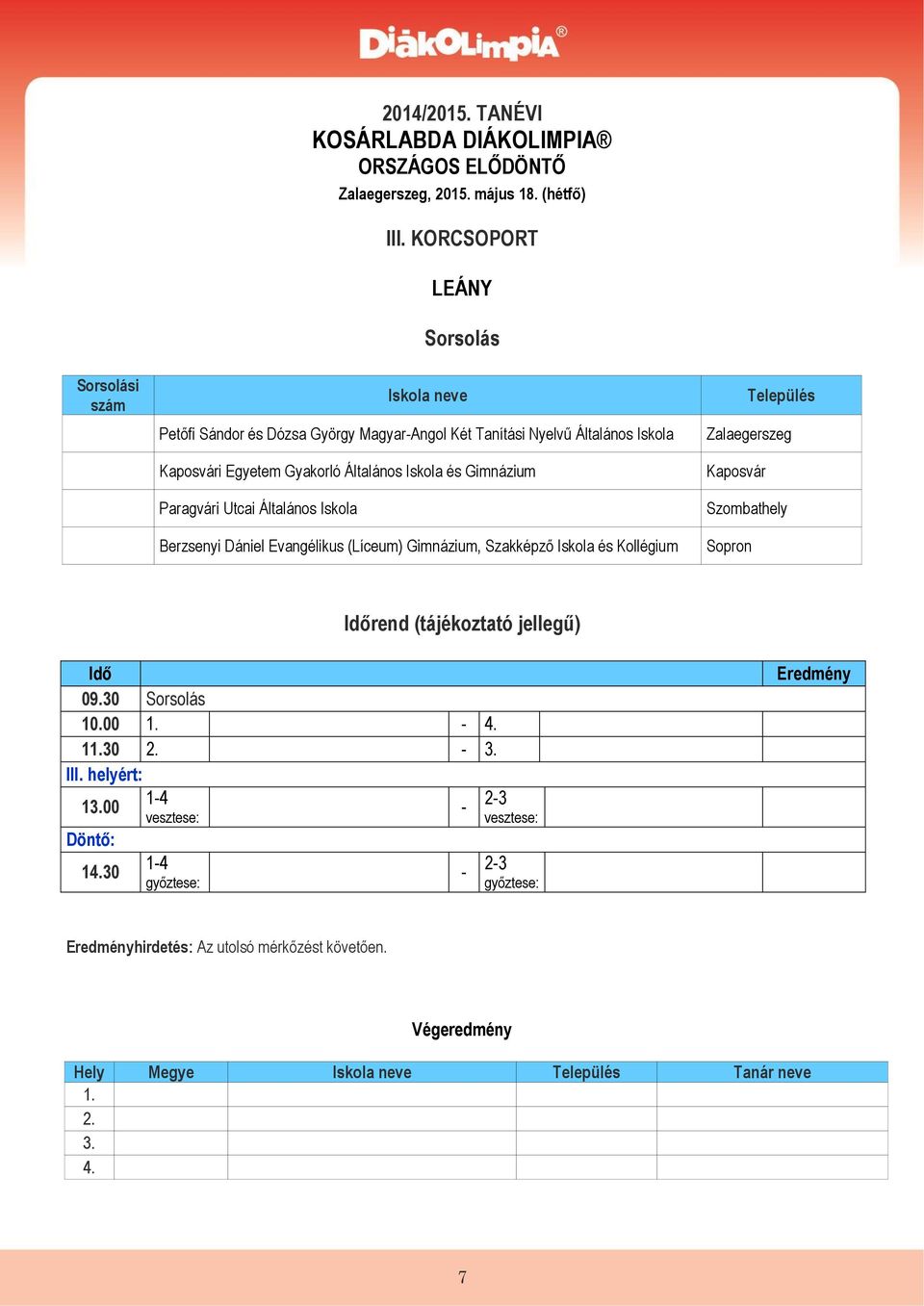 DiákOlimpia®

2014/2015. TANÉVI
KOSÁRLABDA DIÁKOLIMPIA®
ORSZÁGOS ELŐDÖNTŐ
Zalaegerszeg, 2015. május 18. (hétfő)

III. KORCSOPORT

LEÁNY

Sorsolás

| Sorsolási szám | Iskola neve | Település |
|---|---|---|
| | Petőfi Sándor és Dózsa György Magyar-Angol Két Tanítási Nyelvű Általános Iskola | Zalaegerszeg |
| | Kaposvári Egyetem Gyakorló Általános Iskola és Gimnázium | Kaposvár |
| | Paragvári Utcai Általános Iskola | Szombathely |
| | Berzsenyi Dániel Evangélikus (Líceum) Gimnázium, Szakképző Iskola és Kollégium | Sopron |

Időrend (tájékoztató jellegű)

| Idő | | | | | | Eredmény |
|---|---|---|---|---|---|---|
| 09.30 | Sorsolás | | | | | |
| 10.00 | 1. | | - | 4. | | |
| 11.30 | 2. | | - | 3. | | |
| III. helyért: | | | | | | |
| 13.00 | 1-4 vesztese: | | - | 2-3 vesztese: | | |
| Döntő: | | | | | | |
| 14.30 | 1-4 győztese: | | - | 2-3 győztese: | | |

Eredményhirdetés: Az utolsó mérkőzést követően.

Végeredmény

| Hely | Megye | Iskola neve | Település | Tanár neve |
|---|---|---|---|---|
| 1. | | | | |
| 2. | | | | |
| 3. | | | | |
| 4. | | | | |

7